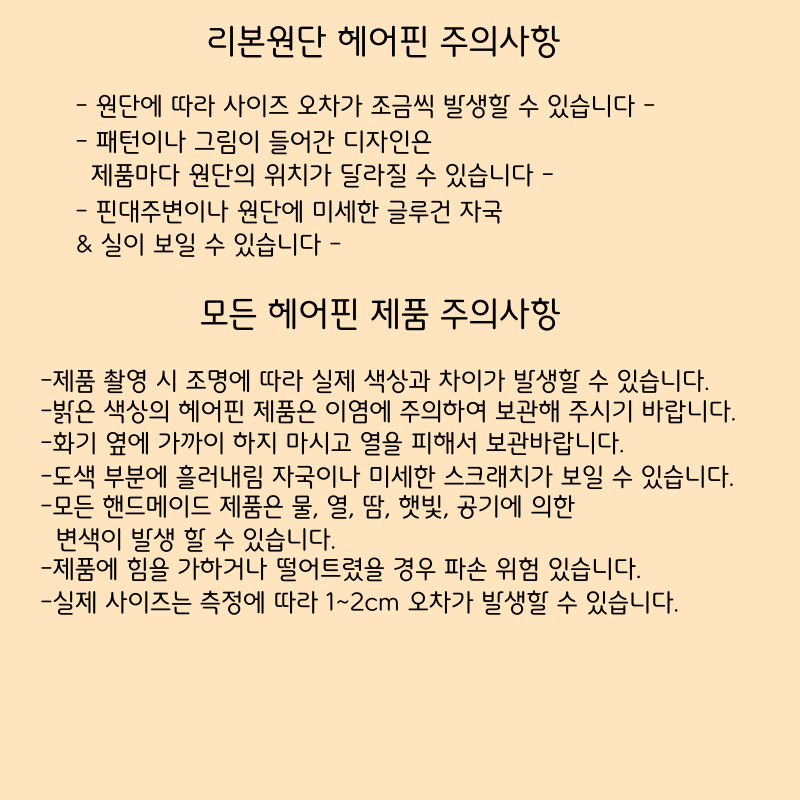 리본원단 헤어핀 주의사항

- 원단에 따라 사이즈 오차가 조금씩 발생할 수 있습니다 -
- 패턴이나 그림이 들어간 디자인은
제품마다 원단의 위치가 달라질 수 있습니다 -
- 핀대주변이나 원단에 미세한 글루건 자국
& 실이 보일 수 있습니다 -

모든 헤어핀 제품 주의사항

-제품 촬영 시 조명에 따라 실제 색상과 차이가 발생할 수 있습니다.
-밝은 색상의 헤어핀 제품은 이염에 주의하여 보관해 주시기 바랍니다.
-화기 옆에 가까이 하지 마시고 열을 피해서 보관바랍니다.
-도색 부분에 흘러내림 자국이나 미세한 스크래치가 보일 수 있습니다.
-모든 핸드메이드 제품은 물, 열, 땀, 햇빛, 공기에 의한
변색이 발생 할 수 있습니다.
-제품에 힘을 가하거나 떨어트렸을 경우 파손 위험 있습니다.
-실제 사이즈는 측정에 따라 1~2cm 오차가 발생할 수 있습니다.